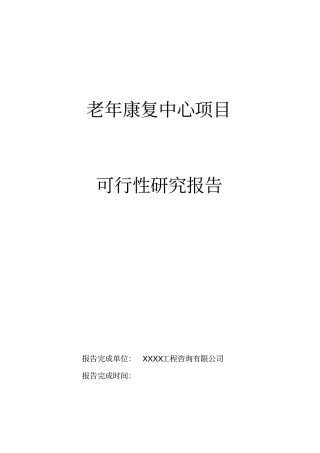 老年康复中心项目

可行性研究报告

报告完成单位：　XXXX工程咨询有限公司

报告完成时间：